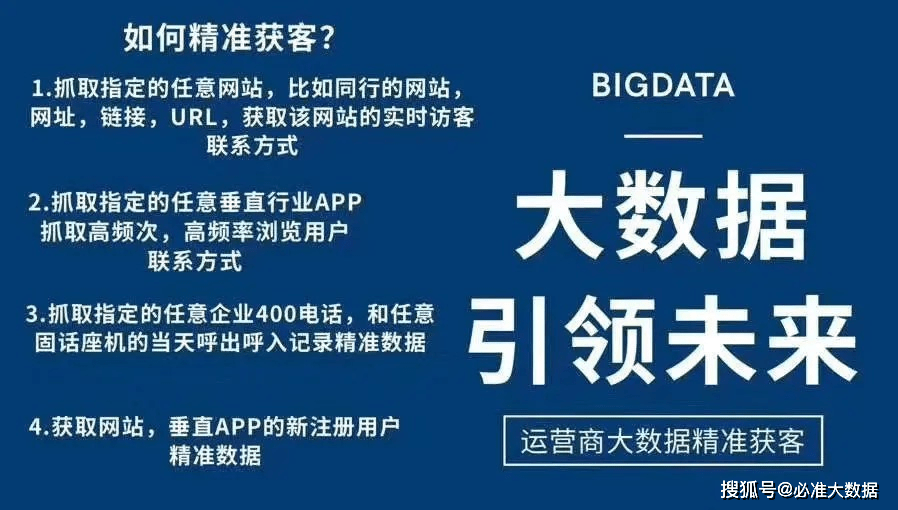 如何精准获客？

1.抓取指定的任意网站，比如同行的网站，网址，链接，URL，获取该网站的实时访客联系方式

2.抓取指定的任意垂直行业APP 抓取高频次，高频率浏览用户联系方式

3.抓取指定的任意企业400电话，和任意固话座机的当天呼出呼入记录精准数据

4.获取网站，垂直APP的新注册用户精准数据

BIGDATA

大数据

引领未来

运营商大数据精准获客

搜狐号@必准大数据